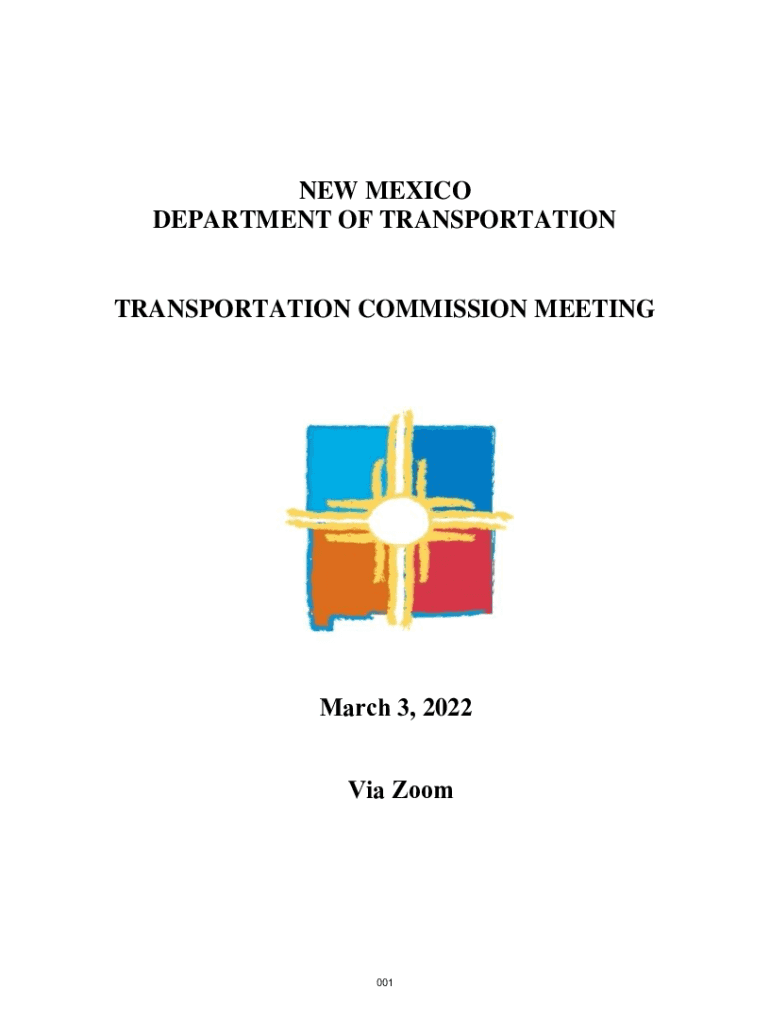 NEW MEXICO
DEPARTMENT OF TRANSPORTATION

TRANSPORTATION COMMISSION MEETING

March 3, 2022

Via Zoom

001